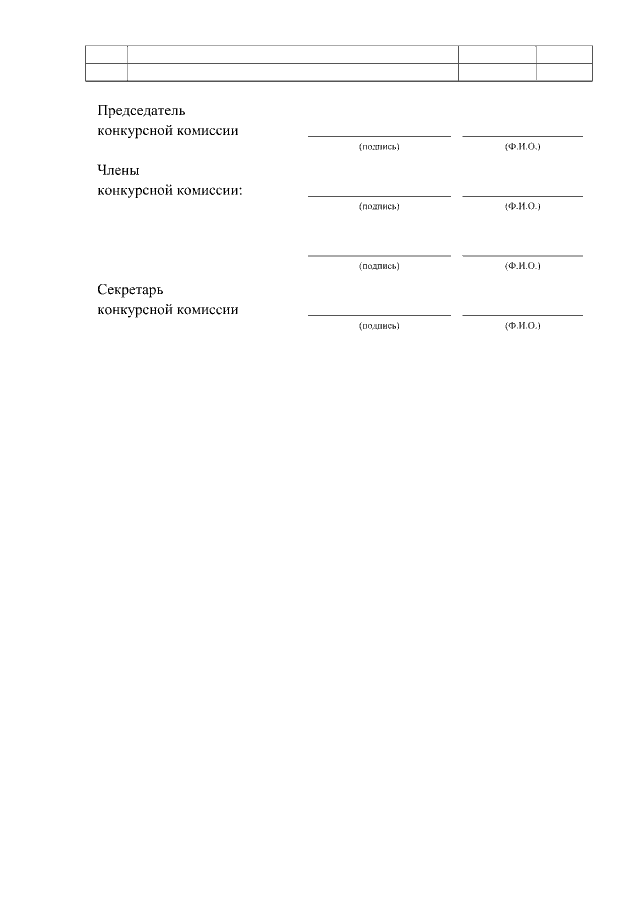 Председатель
конкурсной комиссии ____ ____
(подпись) (Ф.И.О.)

Члены
конкурсной комиссии: ____ ____
(подпись) (Ф.И.О.)

____ ____
(подпись) (Ф.И.О.)

Секретарь
конкурсной комиссии ____ ____
(подпись) (Ф.И.О.)